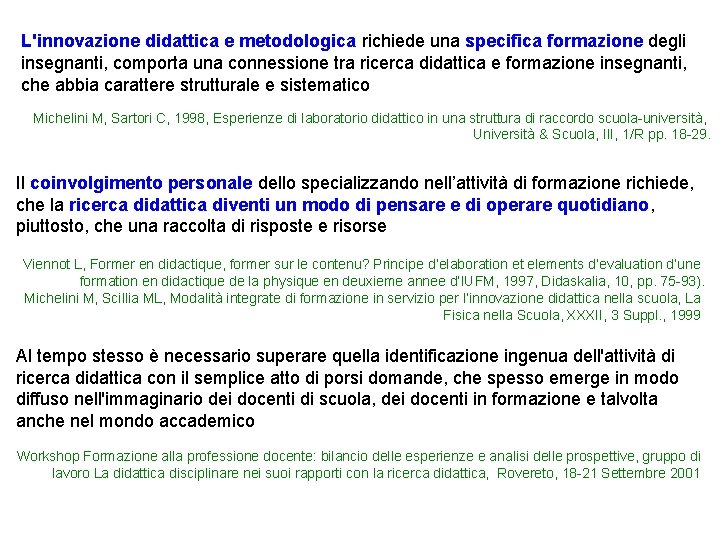 L'innovazione didattica e metodologica richiede una specifica formazione degli insegnanti, comporta una connessione tra ricerca didattica e formazione insegnanti, che abbia carattere strutturale e sistematico

Michelini M, Sartori C, 1998, Esperienze di laboratorio didattico in una struttura di raccordo scuola-università, Università & Scuola, III, 1/R pp. 18-29.

Il coinvolgimento personale dello specializzando nell'attività di formazione richiede, che la ricerca didattica diventi un modo di pensare e di operare quotidiano, piuttosto, che una raccolta di risposte e risorse

Viennot L, Former en didactique, former sur le contenu? Principe d'elaboration et elements d'evaluation d'une formation en didactique de la physique en deuxieme annee d'IUFM, 1997, Didaskalia, 10, pp. 75-93). Michelini M, Scillia ML, Modalità integrate di formazione in servizio per l'innovazione didattica nella scuola, La Fisica nella Scuola, XXXII, 3 Suppl., 1999

Al tempo stesso è necessario superare quella identificazione ingenua dell'attività di ricerca didattica con il semplice atto di porsi domande, che spesso emerge in modo diffuso nell'immaginario dei docenti di scuola, dei docenti in formazione e talvolta anche nel mondo accademico

Workshop Formazione alla professione docente: bilancio delle esperienze e analisi delle prospettive, gruppo di lavoro La didattica disciplinare nei suoi rapporti con la ricerca didattica, Rovereto, 18-21 Settembre 2001